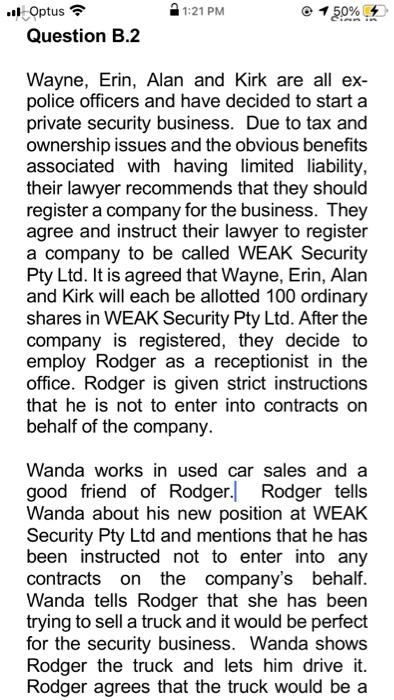 Optus 1:21 PM 50%

Question B.2

Wayne, Erin, Alan and Kirk are all ex-police officers and have decided to start a private security business. Due to tax and ownership issues and the obvious benefits associated with having limited liability, their lawyer recommends that they should register a company for the business. They agree and instruct their lawyer to register a company to be called WEAK Security Pty Ltd. It is agreed that Wayne, Erin, Alan and Kirk will each be allotted 100 ordinary shares in WEAK Security Pty Ltd. After the company is registered, they decide to employ Rodger as a receptionist in the office. Rodger is given strict instructions that he is not to enter into contracts on behalf of the company.

Wanda works in used car sales and a good friend of Rodger. Rodger tells Wanda about his new position at WEAK Security Pty Ltd and mentions that he has been instructed not to enter into any contracts on the company's behalf. Wanda tells Rodger that she has been trying to sell a truck and it would be perfect for the security business. Wanda shows Rodger the truck and lets him drive it. Rodger agrees that the truck would be a